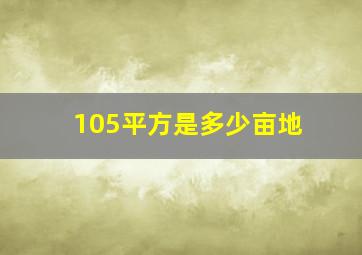 105平方是多少亩地